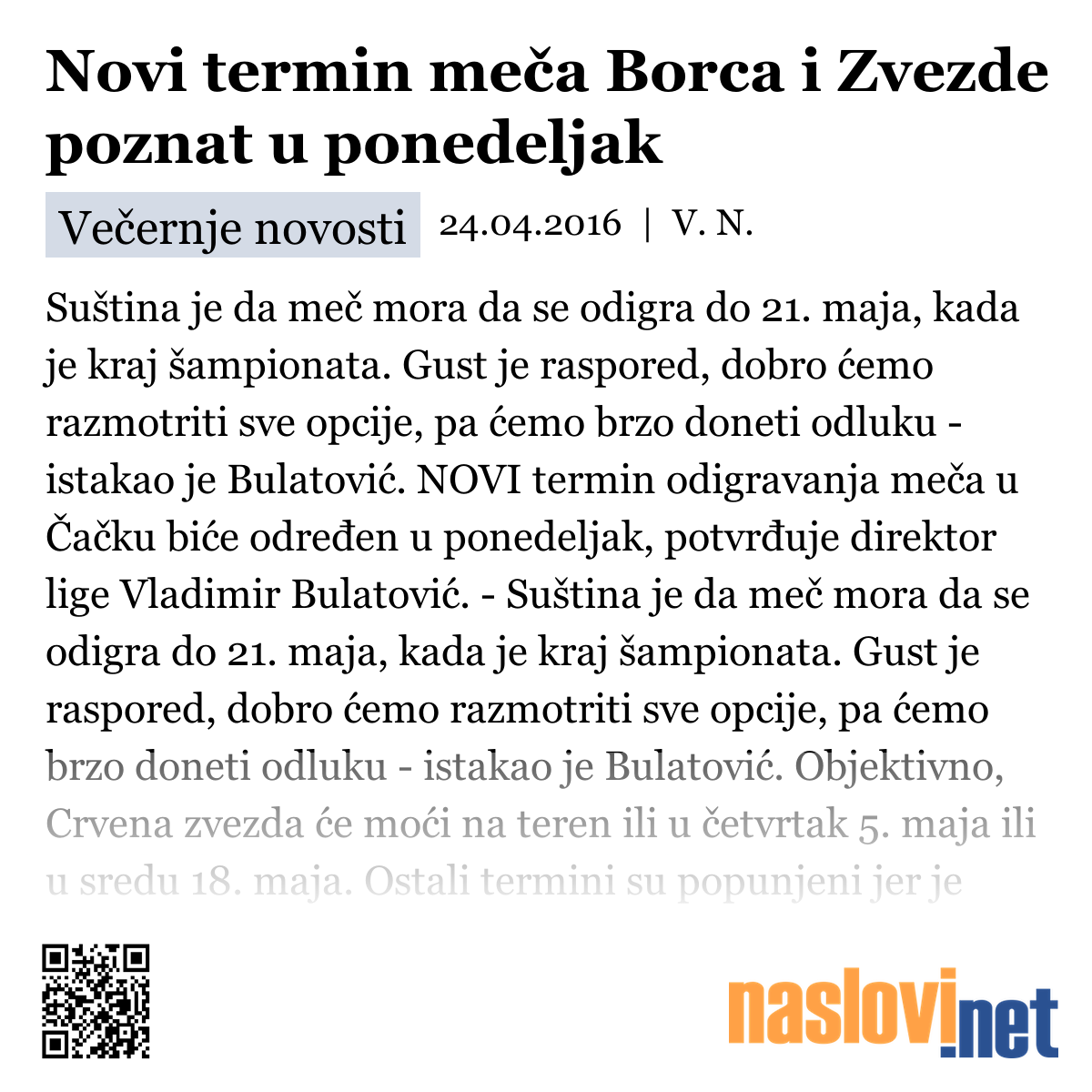 Novi termin meča Borca i Zvezde poznat u ponedeljak

Večernje novosti 24.04.2016 | V. N.

Suština je da meč mora da se odigra do 21. maja, kada je kraj šampionata. Gust je raspored, dobro ćemo razmotriti sve opcije, pa ćemo brzo doneti odluku - istakao je Bulatović. NOVI termin odigravanja meča u Čačku biće određen u ponedeljak, potvrđuje direktor lige Vladimir Bulatović. - Suština je da meč mora da se odigra do 21. maja, kada je kraj šampionata. Gust je raspored, dobro ćemo razmotriti sve opcije, pa ćemo brzo doneti odluku - istakao je Bulatović. Objektivno, Crvena zvezda će moći na teren ili u četvrtak 5. maja ili u sredu 18. maja. Ostali termini su popunjeni jer je

naslovi.net